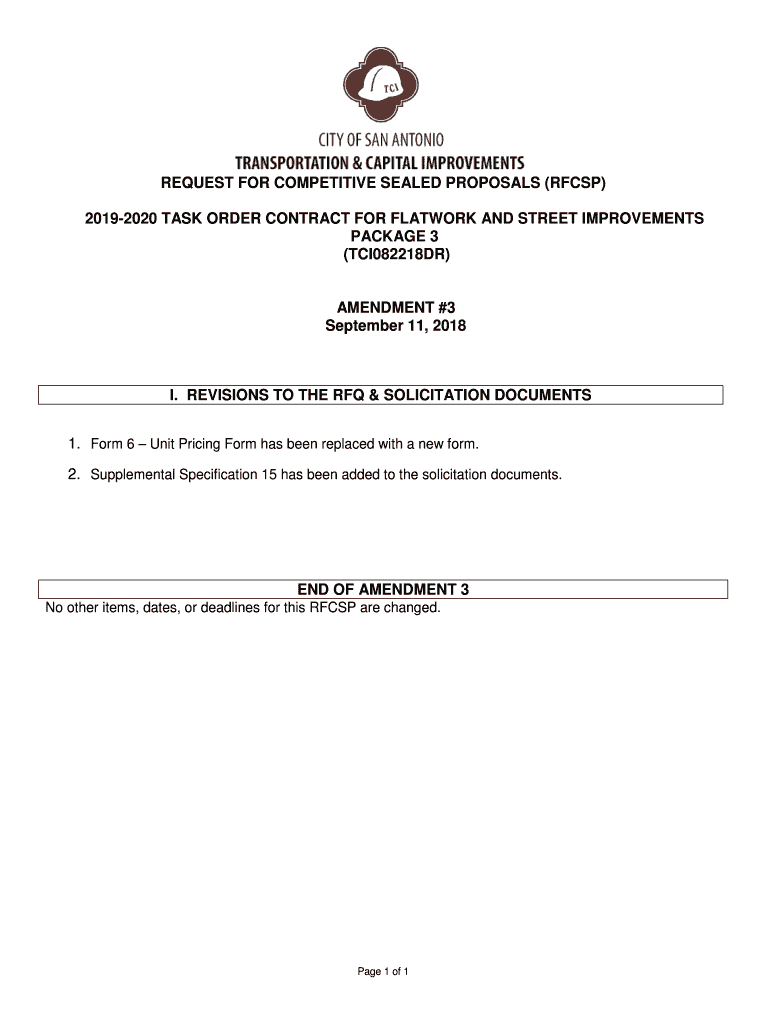 TCI

CITY OF SAN ANTONIO
TRANSPORTATION & CAPITAL IMPROVEMENTS

REQUEST FOR COMPETITIVE SEALED PROPOSALS (RFCSP)

2019-2020 TASK ORDER CONTRACT FOR FLATWORK AND STREET IMPROVEMENTS
PACKAGE 3
(TCI082218DR)

AMENDMENT #3
September 11, 2018

I. REVISIONS TO THE RFQ & SOLICITATION DOCUMENTS

1. Form 6 – Unit Pricing Form has been replaced with a new form.

2. Supplemental Specification 15 has been added to the solicitation documents.

END OF AMENDMENT 3

No other items, dates, or deadlines for this RFCSP are changed.

Page 1 of 1